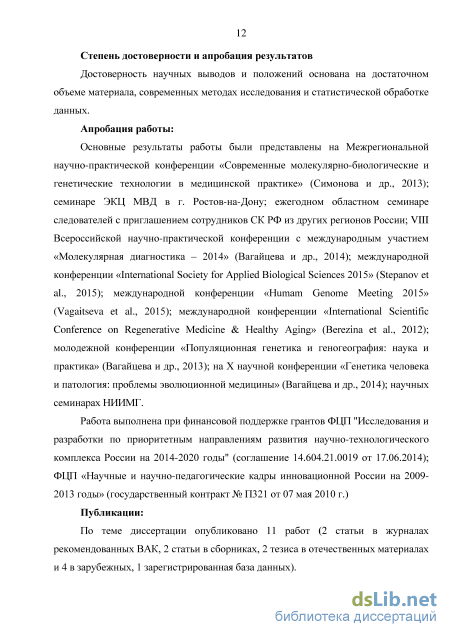 12

Степень достоверности и апробация результатов

Достоверность научных выводов и положений основана на достаточном объеме материала, современных методах исследования и статистической обработке данных.

Апробация работы:

Основные результаты работы были представлены на Межрегиональной научно-практической конференции «Современные молекулярно-биологические и генетические технологии в медицинской практике» (Симонова и др., 2013); семинаре ЭКЦ МВД в г. Ростов-на-Дону; ежегодном областном семинаре следователей с приглашением сотрудников СК РФ из других регионов России; VIII Всероссийской научно-практической конференции с международным участием «Молекулярная диагностика – 2014» (Вагайцева и др., 2014); международной конференции «International Society for Applied Biological Sciences 2015» (Stepanov et al., 2015); международной конференции «Humam Genome Meeting 2015» (Vagaitseva et al., 2015); международной конференции «International Scientific Conference on Regenerative Medicine & Healthy Aging» (Berezina et al., 2012); молодежной конференции «Популяционная генетика и геногеография: наука и практика» (Вагайцева и др., 2013); на X научной конференции «Генетика человека и патология: проблемы эволюционной медицины» (Вагайцева и др., 2014); научных семинарах НИИМГ.

Работа выполнена при финансовой поддержке грантов ФЦП "Исследования и разработки по приоритетным направлениям развития научно-технологического комплекса России на 2014-2020 годы" (соглашение 14.604.21.0019 от 17.06.2014); ФЦП «Научные и научно-педагогические кадры инновационной России на 2009-2013 годы» (государственный контракт № П321 от 07 мая 2010 г.)

Публикации:

По теме диссертации опубликовано 11 работ (2 статьи в журналах рекомендованных ВАК, 2 статьи в сборниках, 2 тезиса в отечественных материалах и 4 в зарубежных, 1 зарегистрированная база данных).

dsLib.net
библиотека диссертаций